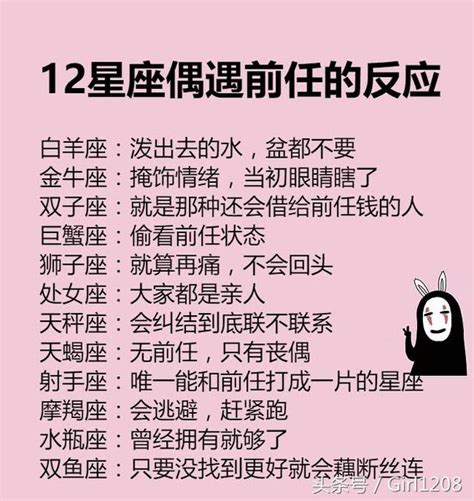 12星座偶遇前任的反应

白羊座：泼出去的水，盆都不要
金牛座：掩饰情绪，当初眼睛瞎了
双子座：就是那种还会借给前任钱的人
巨蟹座：偷看前任状态
狮子座：就算再痛，不会回头
处女座：大家都是亲人
天秤座：会纠结到底联不联系
天蝎座：无前任，只有丧偶
射手座：唯一能和前任打成一片的星座
摩羯座：会逃避，赶紧跑
水瓶座：曾经拥有就够了
双鱼座：只要没找到更好就会藕断丝连

头条号 / Girl1208